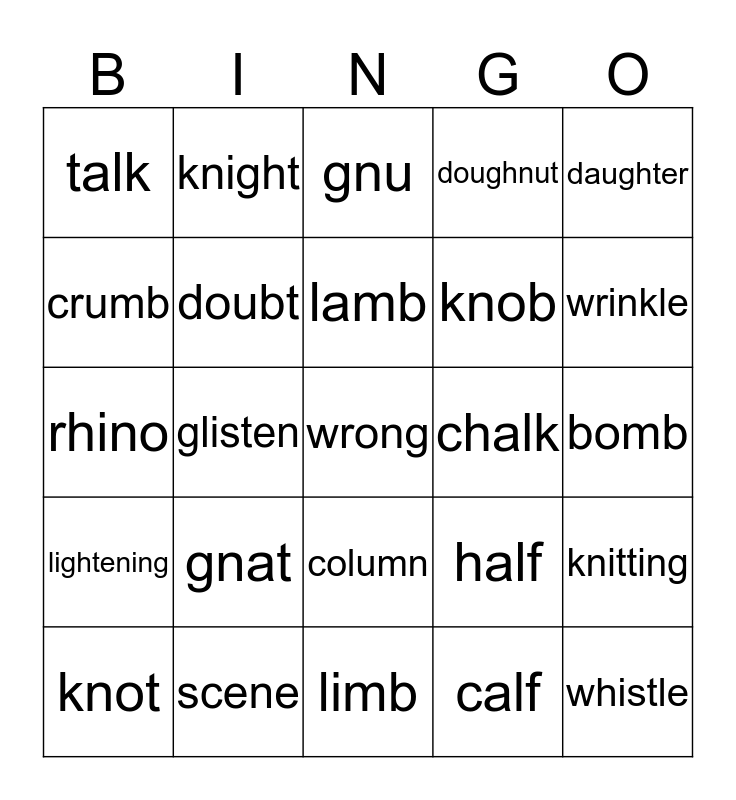 | B | I | N | G | O |
|---|---|---|---|---|
| talk | knight | gnu | doughnut | daughter |
| crumb | doubt | lamb | knob | wrinkle |
| rhino | glisten | wrong | chalk | bomb |
| lightening | gnat | column | half | knitting |
| knot | scene | limb | calf | whistle |